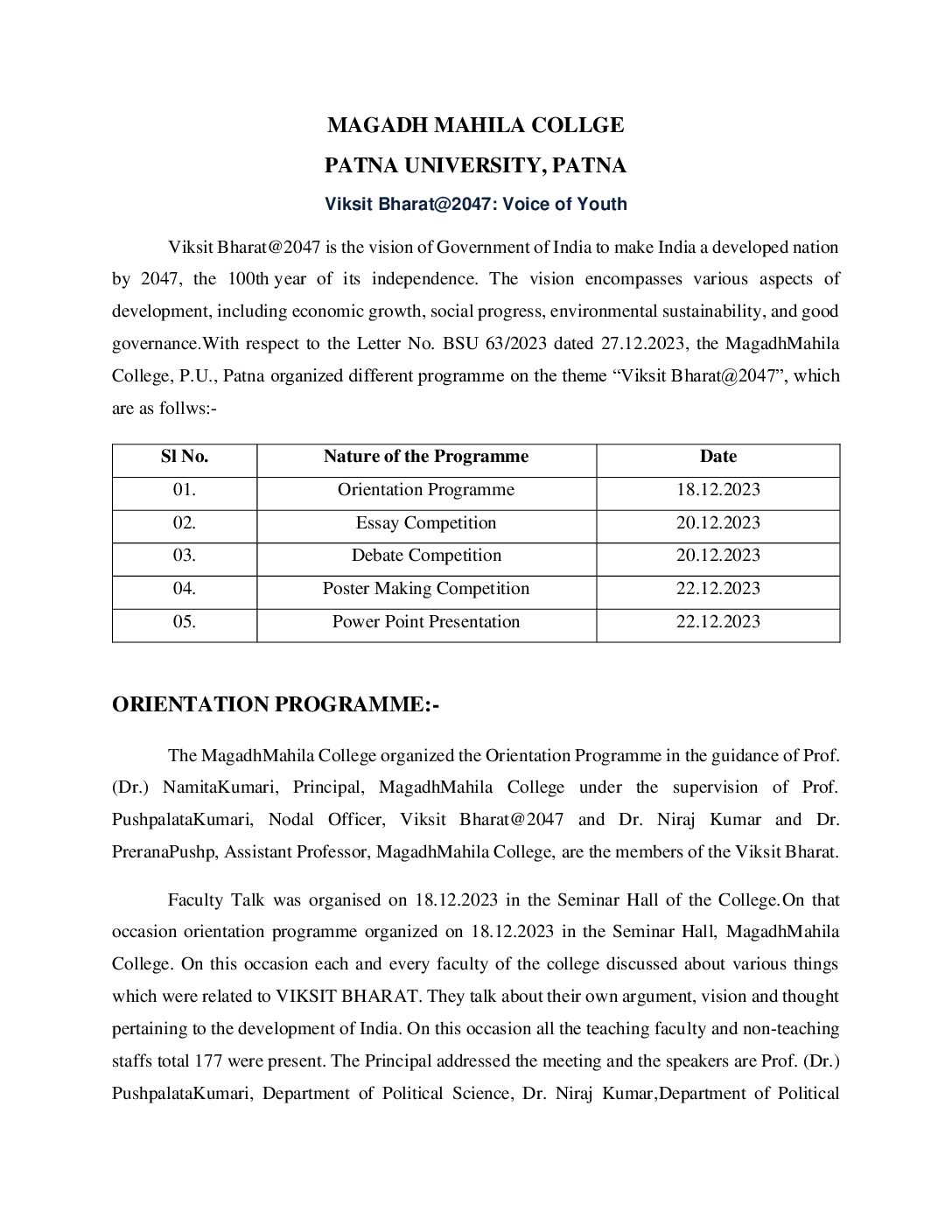 MAGADH MAHILA COLLGE

PATNA UNIVERSITY, PATNA

Viksit Bharat@2047: Voice of Youth

Viksit Bharat@2047 is the vision of Government of India to make India a developed nation by 2047, the 100th year of its independence. The vision encompasses various aspects of development, including economic growth, social progress, environmental sustainability, and good governance.With respect to the Letter No. BSU 63/2023 dated 27.12.2023, the MagadhMahila College, P.U., Patna organized different programme on the theme “Viksit Bharat@2047”, which are as follws:-

| Sl No. | Nature of the Programme | Date |
|---|---|---|
| 01. | Orientation Programme | 18.12.2023 |
| 02. | Essay Competition | 20.12.2023 |
| 03. | Debate Competition | 20.12.2023 |
| 04. | Poster Making Competition | 22.12.2023 |
| 05. | Power Point Presentation | 22.12.2023 |

ORIENTATION PROGRAMME:-

The MagadhMahila College organized the Orientation Programme in the guidance of Prof. (Dr.) NamitaKumari, Principal, MagadhMahila College under the supervision of Prof. PushpalataKumari, Nodal Officer, Viksit Bharat@2047 and Dr. Niraj Kumar and Dr. PreranaPushp, Assistant Professor, MagadhMahila College, are the members of the Viksit Bharat.

Faculty Talk was organised on 18.12.2023 in the Seminar Hall of the College.On that occasion orientation programme organized on 18.12.2023 in the Seminar Hall, MagadhMahila College. On this occasion each and every faculty of the college discussed about various things which were related to VIKSIT BHARAT. They talk about their own argument, vision and thought pertaining to the development of India. On this occasion all the teaching faculty and non-teaching staffs total 177 were present. The Principal addressed the meeting and the speakers are Prof. (Dr.) PushpalataKumari, Department of Political Science, Dr. Niraj Kumar,Department of Political